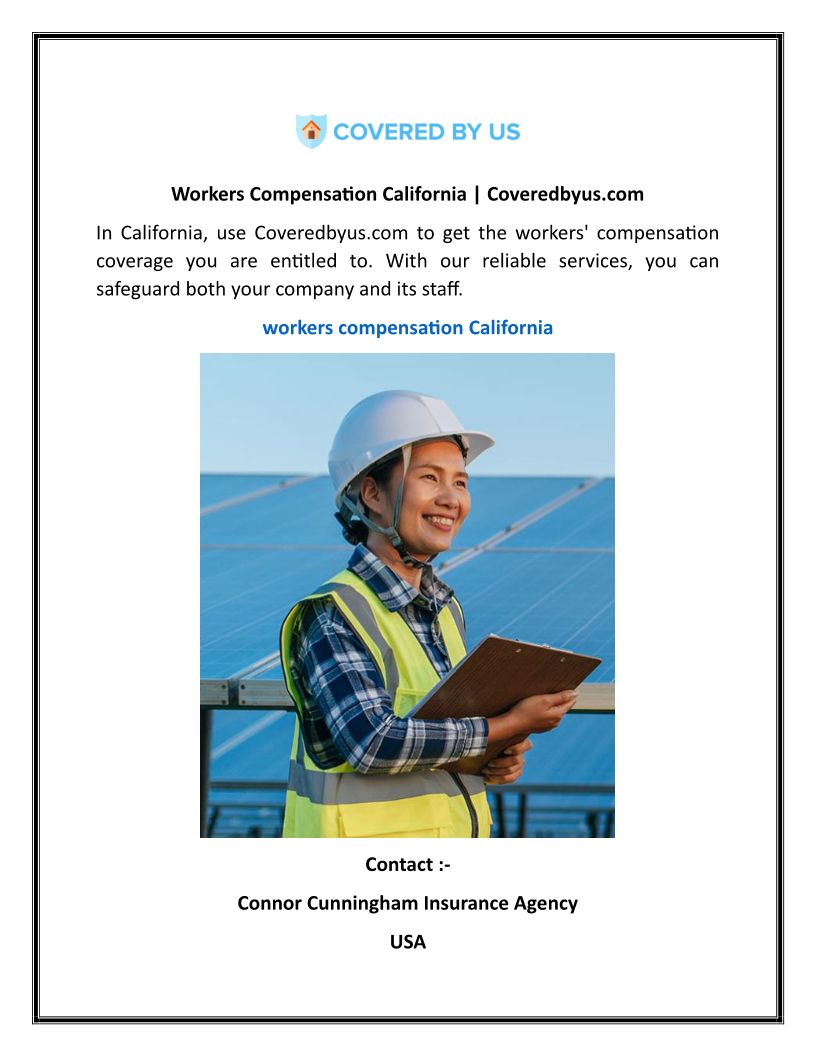 COVERED BY US

Workers Compensation California | Coveredbyus.com

In California, use Coveredbyus.com to get the workers' compensation coverage you are entitled to. With our reliable services, you can safeguard both your company and its staff.

workers compensation California

Contact :-

Connor Cunningham Insurance Agency

USA